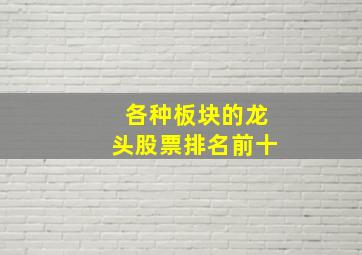 各种板块的龙头股票排名前十